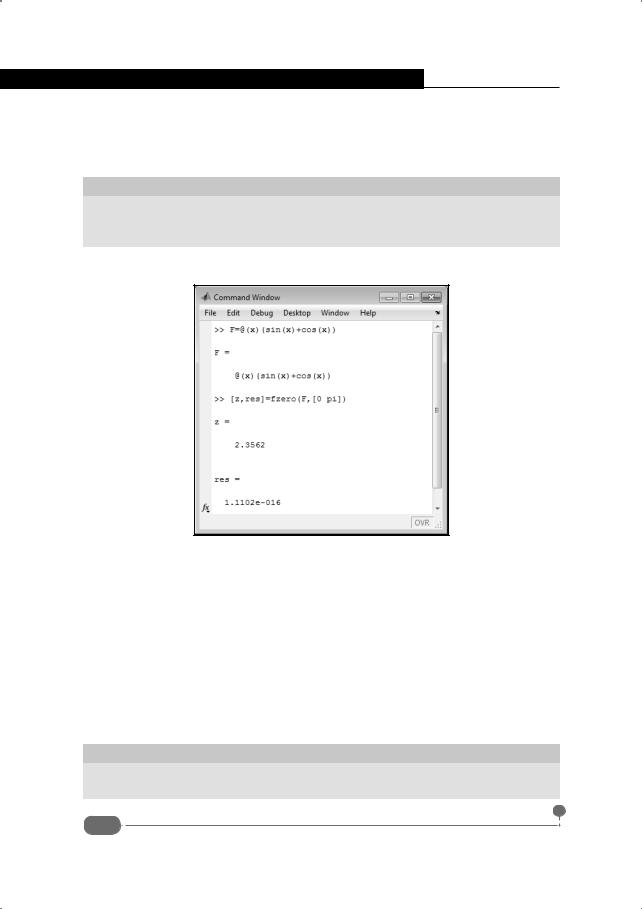 Command Window

File Edit Debug Desktop Window Help

>> F=@(x)(sin(x)+cos(x))

F =

@(x)(sin(x)+cos(x))

>> [z,res]=fzero(F,[0 pi])

z =

2.3562

res =

1.1102e-016

OVR